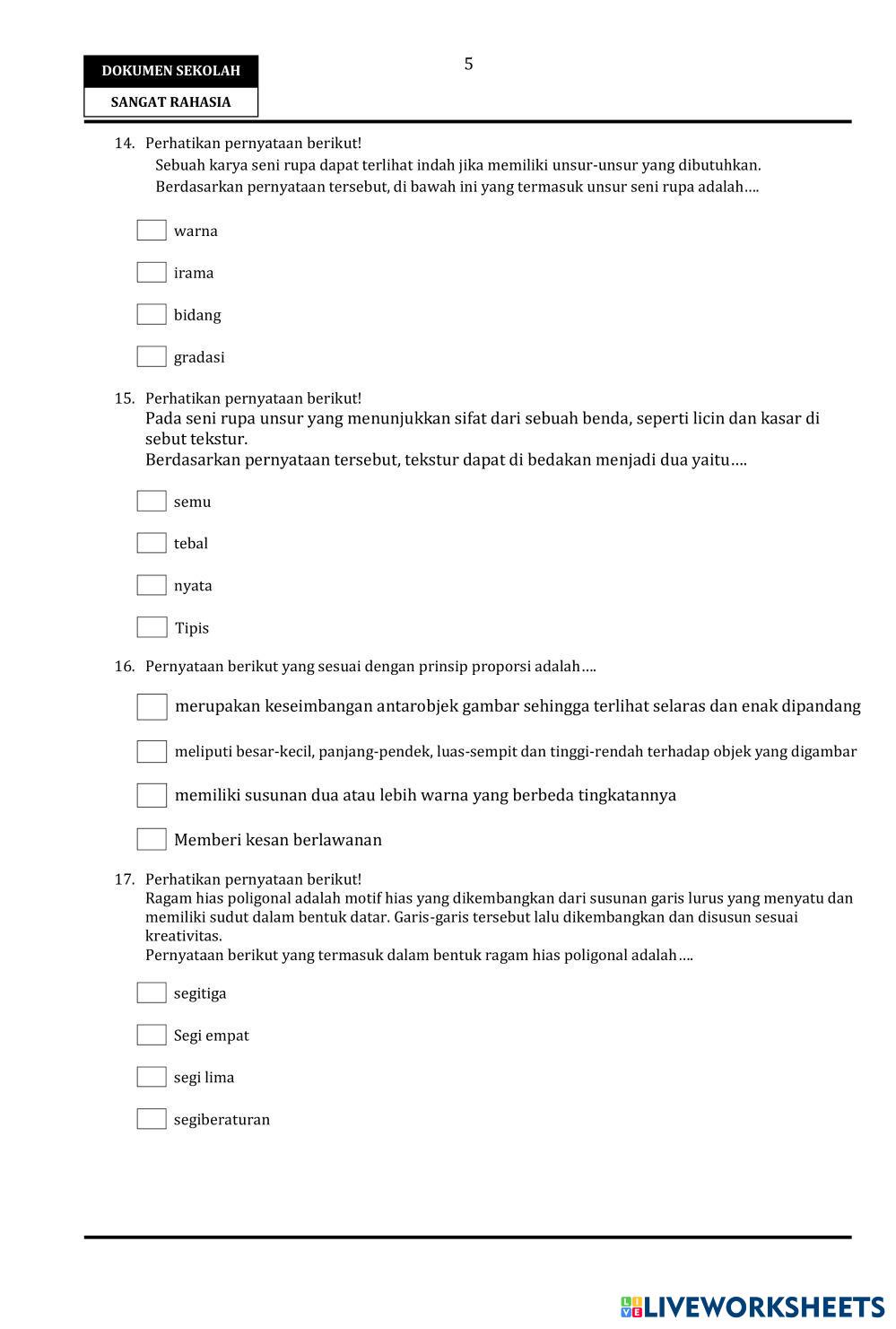 DOKUMEN SEKOLAH

SANGAT RAHASIA

5

14. Perhatikan pernyataan berikut!
Sebuah karya seni rupa dapat terlihat indah jika memiliki unsur-unsur yang dibutuhkan.
Berdasarkan pernyataan tersebut, di bawah ini yang termasuk unsur seni rupa adalah….

warna

irama

bidang

gradasi

15. Perhatikan pernyataan berikut!
Pada seni rupa unsur yang menunjukkan sifat dari sebuah benda, seperti licin dan kasar di sebut tekstur.
Berdasarkan pernyataan tersebut, tekstur dapat di bedakan menjadi dua yaitu….

semu

tebal

nyata

Tipis

16. Pernyataan berikut yang sesuai dengan prinsip proporsi adalah….

merupakan keseimbangan antarobjek gambar sehingga terlihat selaras dan enak dipandang

meliputi besar-kecil, panjang-pendek, luas-sempit dan tinggi-rendah terhadap objek yang digambar

memiliki susunan dua atau lebih warna yang berbeda tingkatannya

Memberi kesan berlawanan

17. Perhatikan pernyataan berikut!
Ragam hias poligonal adalah motif hias yang dikembangkan dari susunan garis lurus yang menyatu dan memiliki sudut dalam bentuk datar. Garis-garis tersebut lalu dikembangkan dan disusun sesuai kreativitas.
Pernyataan berikut yang termasuk dalam bentuk ragam hias poligonal adalah….

segitiga

Segi empat

segi lima

segiberaturan

LIVEWORKSHEETS